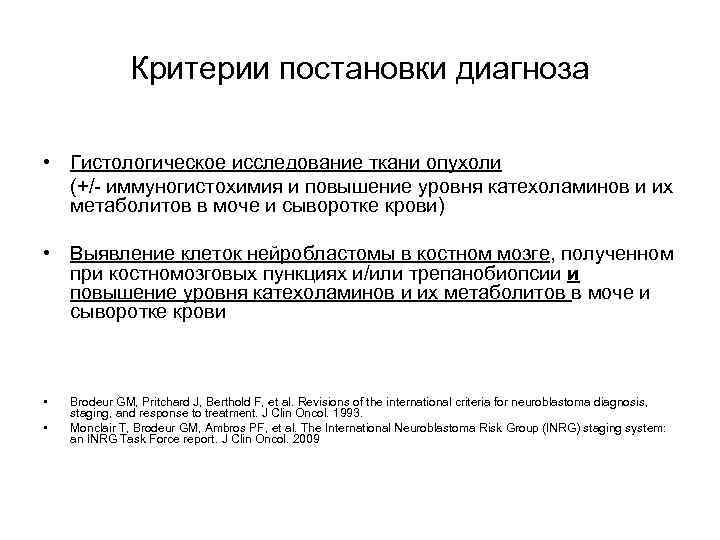 Критерии постановки диагноза

• Гистологическое исследование ткани опухоли
(+/- иммуногистохимия и повышение уровня катехоламинов и их метаболитов в моче и сыворотке крови)

• Выявление клеток нейробластомы в костном мозге, полученном при костномозговых пункциях и/или трепанобиопсии и повышение уровня катехоламинов и их метаболитов в моче и сыворотке крови

• Brodeur GM, Pritchard J, Berthold F, et al. Revisions of the international criteria for neuroblastoma diagnosis, staging, and response to treatment. J Clin Oncol. 1993.
• Monclair T, Brodeur GM, Ambros PF, et al. The International Neuroblastoma Risk Group (INRG) staging system: an INRG Task Force report. J Clin Oncol. 2009